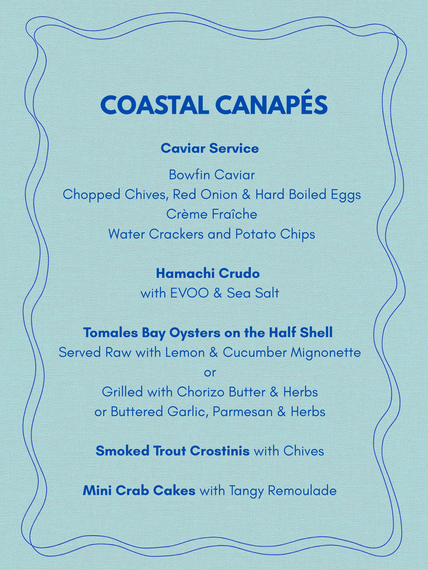 COASTAL CANAPÉS

Caviar Service

Bowfin Caviar
Chopped Chives, Red Onion & Hard Boiled Eggs
Crème Fraîche
Water Crackers and Potato Chips

Hamachi Crudo
with EVOO & Sea Salt

Tomales Bay Oysters on the Half Shell
Served Raw with Lemon & Cucumber Mignonette
or
Grilled with Chorizo Butter & Herbs
or Buttered Garlic, Parmesan & Herbs

Smoked Trout Crostinis with Chives

Mini Crab Cakes with Tangy Remoulade